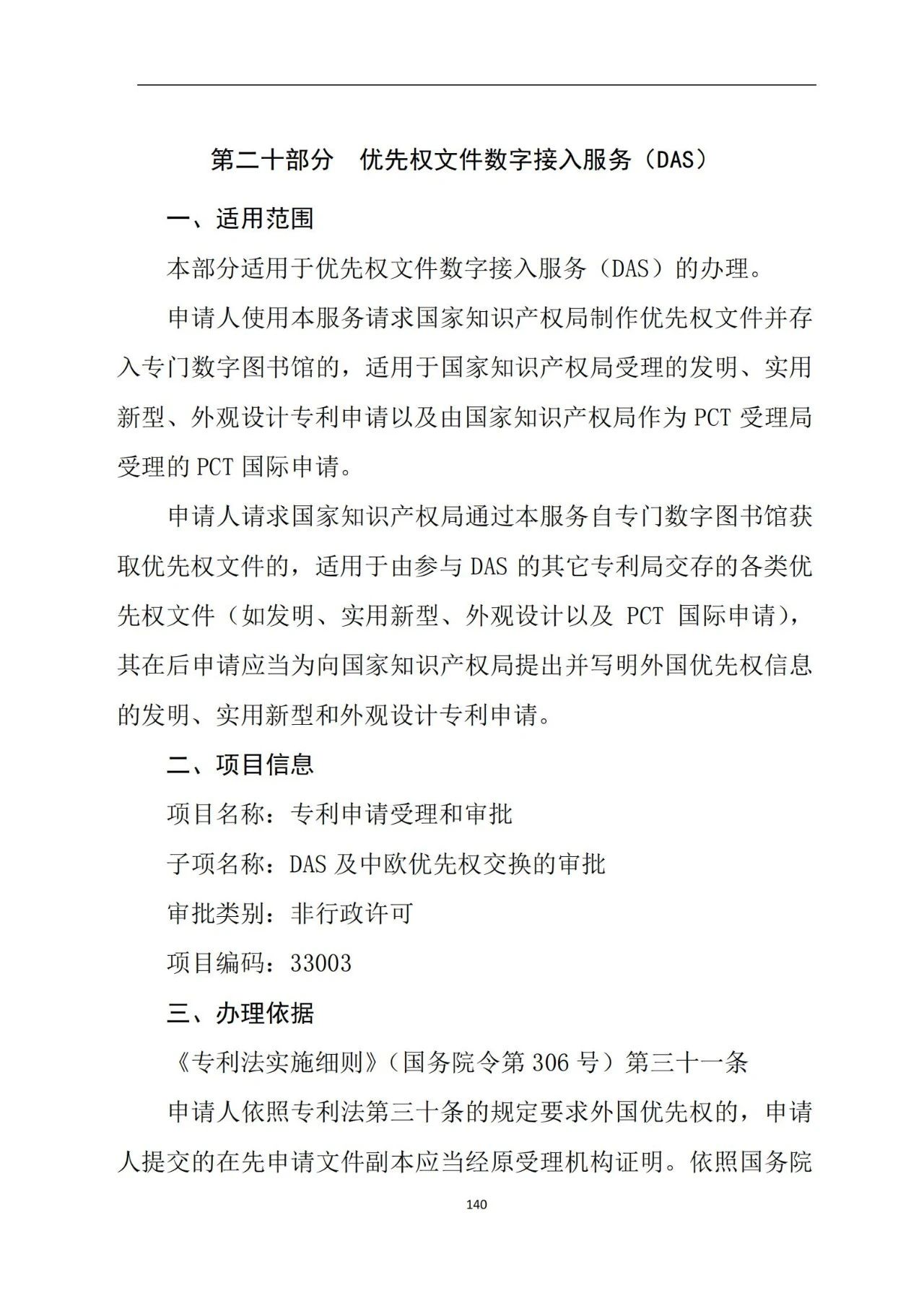 第二十部分　优先权文件数字接入服务（DAS）

一、适用范围

本部分适用于优先权文件数字接入服务（DAS）的办理。

申请人使用本服务请求国家知识产权局制作优先权文件并存入专门数字图书馆的，适用于国家知识产权局受理的发明、实用新型、外观设计专利申请以及由国家知识产权局作为 PCT 受理局受理的 PCT 国际申请。

申请人请求国家知识产权局通过本服务自专门数字图书馆获取优先权文件的，适用于由参与 DAS 的其它专利局交存的各类优先权文件（如发明、实用新型、外观设计以及 PCT 国际申请），其在后申请应当为向国家知识产权局提出并写明外国优先权信息的发明、实用新型和外观设计专利申请。

二、项目信息

项目名称：专利申请受理和审批

子项名称：DAS 及中欧优先权交换的审批

审批类别：非行政许可

项目编码：33003

三、办理依据

《专利法实施细则》（国务院令第 306 号）第三十一条

申请人依照专利法第三十条的规定要求外国优先权的，申请人提交的在先申请文件副本应当经原受理机构证明。依照国务院

140